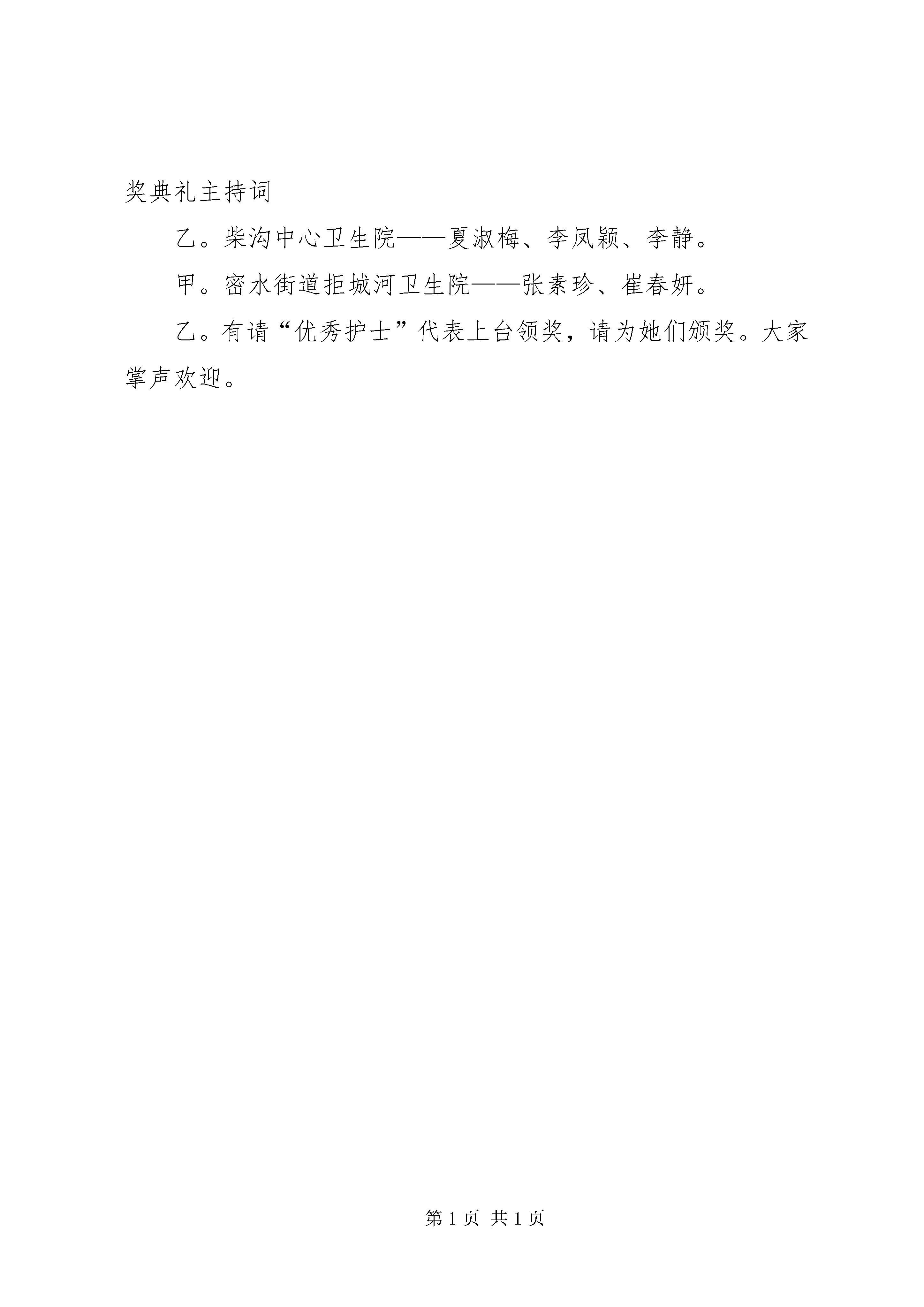 奖典礼主持词

乙。柴沟中心卫生院——夏淑梅、李凤颖、李静。

甲。密水街道拒城河卫生院——张素珍、崔春妍。

乙。有请“优秀护士”代表上台领奖，请为她们颁奖。大家掌声欢迎。

第 1 页 共 1 页